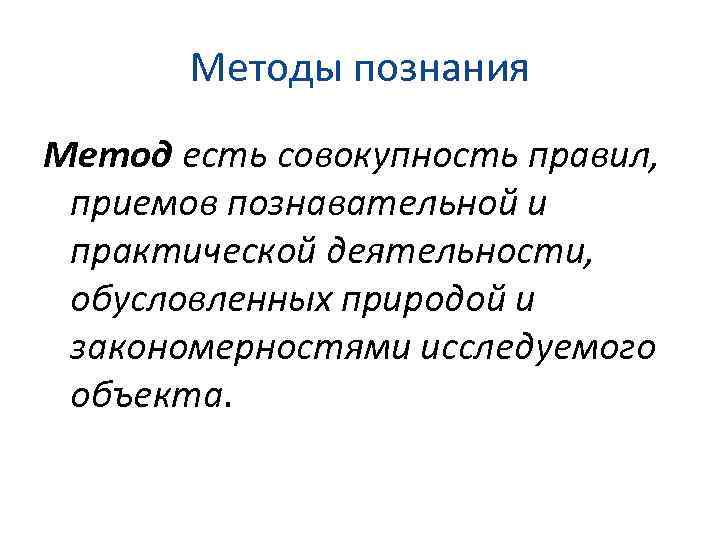 Методы познания

Метод есть совокупность правил, приемов познавательной и практической деятельности, обусловленных природой и закономерностями исследуемого объекта.